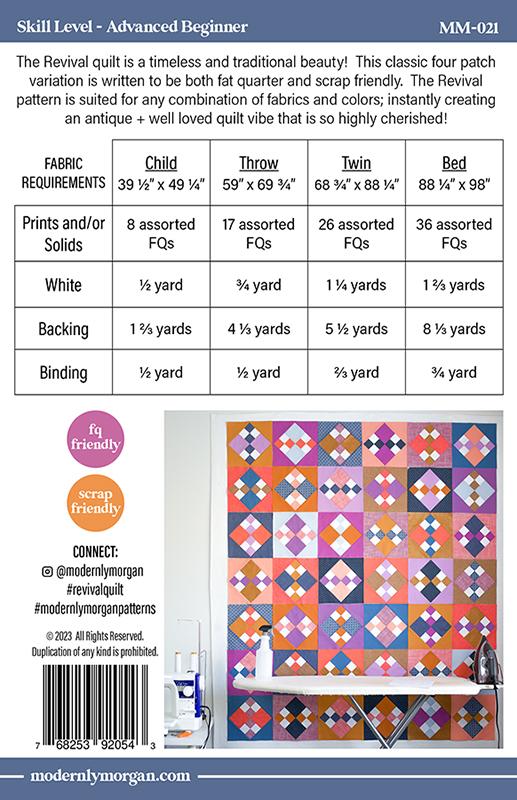 Skill Level - Advanced Beginner MM-021

The Revival quilt is a timeless and traditional beauty! This classic four patch variation is written to be both fat quarter and scrap friendly. The Revival pattern is suited for any combination of fabrics and colors; instantly creating an antique + well loved quilt vibe that is so highly cherished!

| FABRIC REQUIREMENTS | Child 39 ½" x 49 ¼" | Throw 59" x 69 ¾" | Twin 68 ¾" x 88 ¼" | Bed 88 ¼" x 98" |
|---|---|---|---|---|
| Prints and/or Solids | 8 assorted FQs | 17 assorted FQs | 26 assorted FQs | 36 assorted FQs |
| White | ½ yard | ¾ yard | 1 ¼ yards | 1 ⅔ yards |
| Backing | 1 ⅔ yards | 4 ⅓ yards | 5 ½ yards | 8 ⅓ yards |
| Binding | ½ yard | ½ yard | ⅔ yard | ¾ yard |

fq friendly

scrap friendly

CONNECT:
@modernlymorgan
#revivalquilt
#modernlymorganpatterns

© 2023 All Rights Reserved.
Duplication of any kind is prohibited.

7 68253 92054 3

modernlymorgan.com